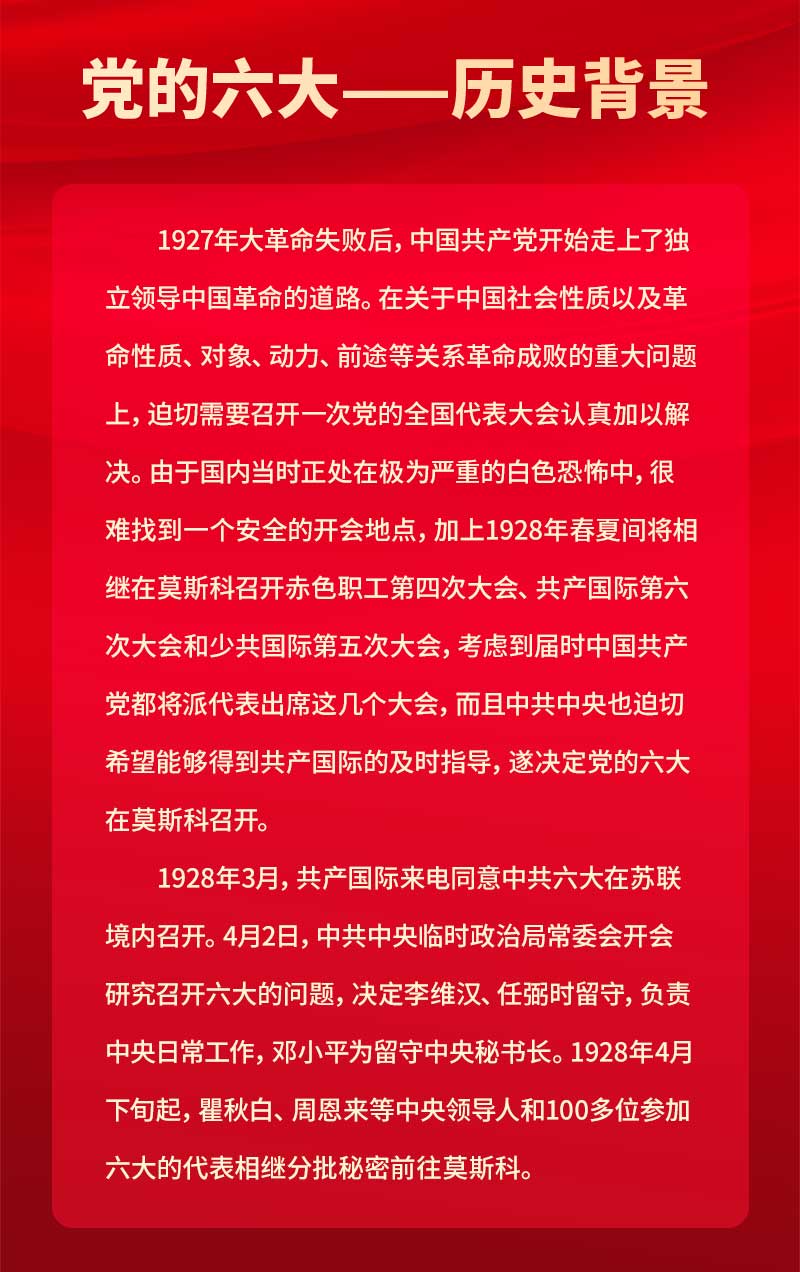 党的六大——历史背景

1927年大革命失败后，中国共产党开始走上了独立领导中国革命的道路。在关于中国社会性质以及革命性质、对象、动力、前途等关系革命成败的重大问题上，迫切需要召开一次党的全国代表大会认真加以解决。由于国内当时正处在极为严重的白色恐怖中，很难找到一个安全的开会地点，加上1928年春夏间将相继在莫斯科召开赤色职工第四次大会、共产国际第六次大会和少共国际第五次大会，考虑到届时中国共产党都将派代表出席这几个大会，而且中共中央也迫切希望能够得到共产国际的及时指导，遂决定党的六大在莫斯科召开。

1928年3月，共产国际来电同意中共六大在苏联境内召开。4月2日，中共中央临时政治局常委会开会研究召开六大的问题，决定李维汉、任弼时留守，负责中央日常工作，邓小平为留守中央秘书长。1928年4月下旬起，瞿秋白、周恩来等中央领导人和100多位参加六大的代表相继分批秘密前往莫斯科。